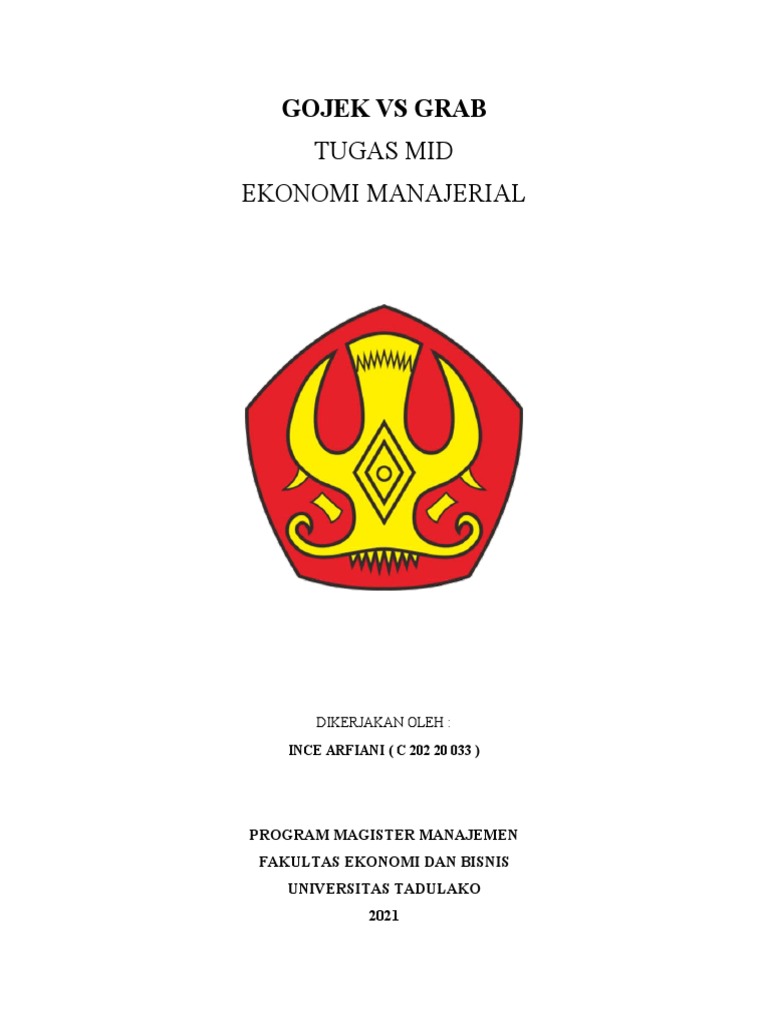 GOJEK VS GRAB
TUGAS MID
EKONOMI MANAJERIAL

DIKERJAKAN OLEH :
INCE ARFIANI ( C 202 20 033 )

PROGRAM MAGISTER MANAJEMEN
FAKULTAS EKONOMI DAN BISNIS
UNIVERSITAS TADULAKO
2021